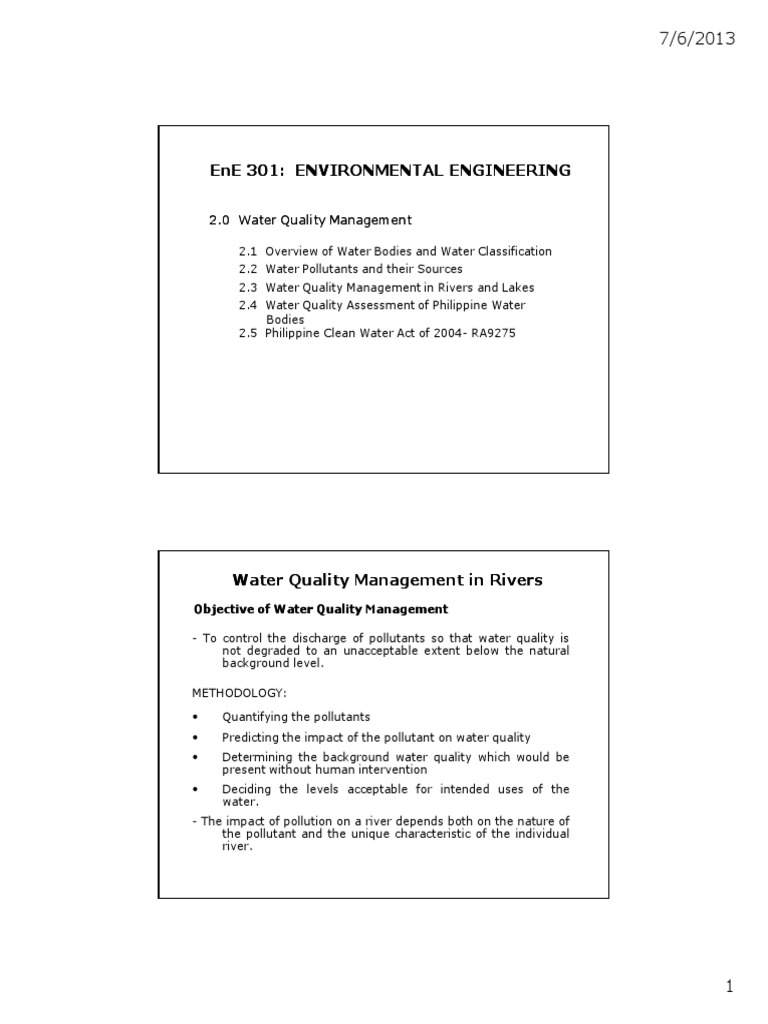 7/6/2013

EnE 301: ENVIRONMENTAL ENGINEERING

2.0 Water Quality Management

2.1 Overview of Water Bodies and Water Classification
2.2 Water Pollutants and their Sources
2.3 Water Quality Management in Rivers and Lakes
2.4 Water Quality Assessment of Philippine Water Bodies
2.5 Philippine Clean Water Act of 2004- RA9275

Water Quality Management in Rivers

Objective of Water Quality Management

- To control the discharge of pollutants so that water quality is not degraded to an unacceptable extent below the natural background level.

METHODOLOGY:

• Quantifying the pollutants
• Predicting the impact of the pollutant on water quality
• Determining the background water quality which would be present without human intervention
• Deciding the levels acceptable for intended uses of the water.

- The impact of pollution on a river depends both on the nature of the pollutant and the unique characteristic of the individual river.

1